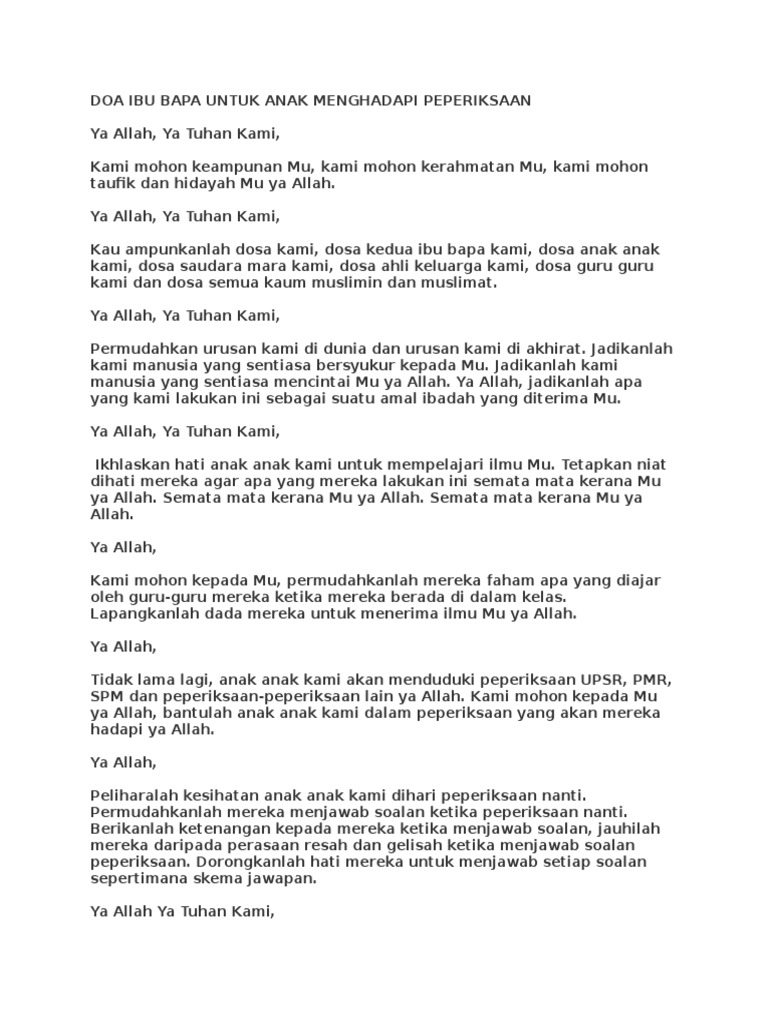 DOA IBU BAPA UNTUK ANAK MENGHADAPI PEPERIKSAAN

Ya Allah, Ya Tuhan Kami,

Kami mohon keampunan Mu, kami mohon kerahmatan Mu, kami mohon taufik dan hidayah Mu ya Allah.

Ya Allah, Ya Tuhan Kami,

Kau ampunkanlah dosa kami, dosa kedua ibu bapa kami, dosa anak anak kami, dosa saudara mara kami, dosa ahli keluarga kami, dosa guru guru kami dan dosa semua kaum muslimin dan muslimat.

Ya Allah, Ya Tuhan Kami,

Permudahkan urusan kami di dunia dan urusan kami di akhirat. Jadikanlah kami manusia yang sentiasa bersyukur kepada Mu. Jadikanlah kami manusia yang sentiasa mencintai Mu ya Allah. Ya Allah, jadikanlah apa yang kami lakukan ini sebagai suatu amal ibadah yang diterima Mu.

Ya Allah, Ya Tuhan Kami,

Ikhlaskan hati anak anak kami untuk mempelajari ilmu Mu. Tetapkan niat dihati mereka agar apa yang mereka lakukan ini semata mata kerana Mu ya Allah. Semata mata kerana Mu ya Allah. Semata mata kerana Mu ya Allah.

Ya Allah,

Kami mohon kepada Mu, permudahkanlah mereka faham apa yang diajar oleh guru-guru mereka ketika mereka berada di dalam kelas. Lapangkanlah dada mereka untuk menerima ilmu Mu ya Allah.

Ya Allah,

Tidak lama lagi, anak anak kami akan menduduki peperiksaan UPSR, PMR, SPM dan peperiksaan-peperiksaan lain ya Allah. Kami mohon kepada Mu ya Allah, bantulah anak anak kami dalam peperiksaan yang akan mereka hadapi ya Allah.

Ya Allah,

Peliharalah kesihatan anak anak kami dihari peperiksaan nanti. Permudahkanlah mereka menjawab soalan ketika peperiksaan nanti. Berikanlah ketenangan kepada mereka ketika menjawab soalan, jauhilah mereka daripada perasaan resah dan gelisah ketika menjawab soalan peperiksaan. Dorongkanlah hati mereka untuk menjawab setiap soalan sepertimana skema jawapan.

Ya Allah Ya Tuhan Kami,